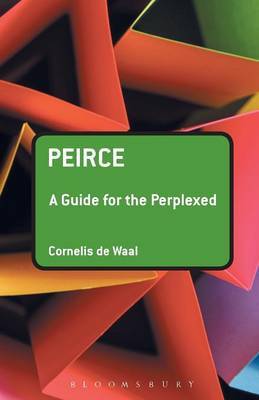 PEIRCE

A Guide for the Perplexed

Cornelis de Waal

BLOOMSBURY